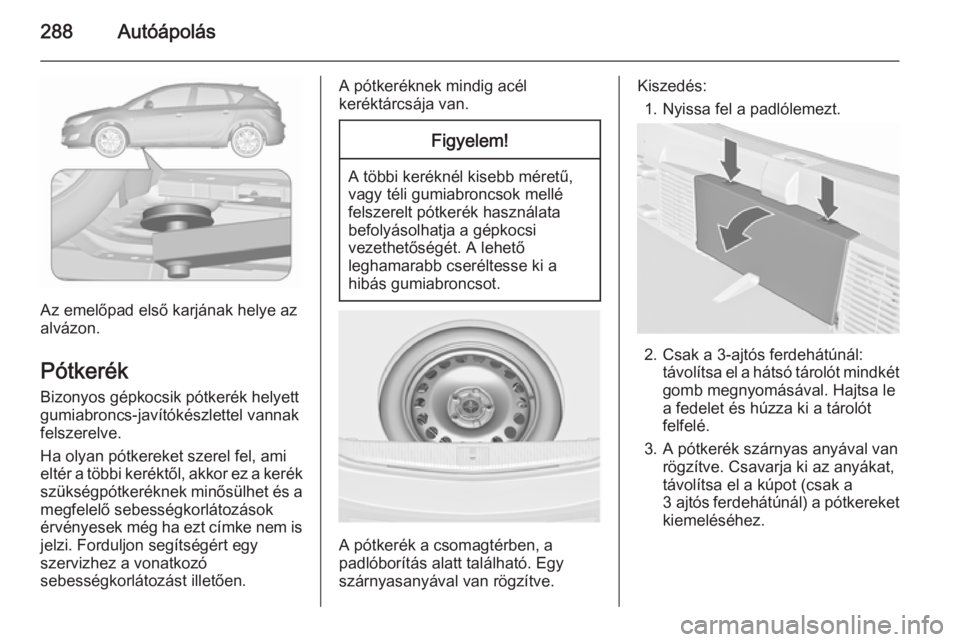 288 Autóápolás

Az emelőpad első karjának helye az alvázon.

Pótkerék

Bizonyos gépkocsik pótkerék helyett gumiabroncs-javítókészlettel vannak felszerelve.

Ha olyan pótkereket szerel fel, ami eltér a többi keréktől, akkor ez a kerék szükségpótkeréknek minősülhet és a megfelelő sebességkorlátozások érvényesek még ha ezt címke nem is jelzi. Forduljon segítségért egy szervizhez a vonatkozó sebességkorlátozást illetően.

A pótkeréknek mindig acél keréktárcsája van.

Figyelem!

A többi keréknél kisebb méretű, vagy téli gumiabroncsok mellé felszerelt pótkerék használata befolyásolhatja a gépkocsi vezethetőségét. A lehető leghamarabb cseréltesse ki a hibás gumiabroncsot.

A pótkerék a csomagtérben, a padlóborítás alatt található. Egy szárnyasanyával van rögzítve.

Kiszedés:

1. Nyissa fel a padlólemezt.

2. Csak a 3-ajtós ferdehátúnál: távolítsa el a hátsó tárolót mindkét gomb megnyomásával. Hajtsa le a fedelet és húzza ki a tárolót felfelé.

3. A pótkerék szárnyas anyával van rögzítve. Csavarja ki az anyákat, távolítsa el a kúpot (csak a 3 ajtós ferdehátúnál) a pótkereket kiemeléséhez.

carmanualsonline.info